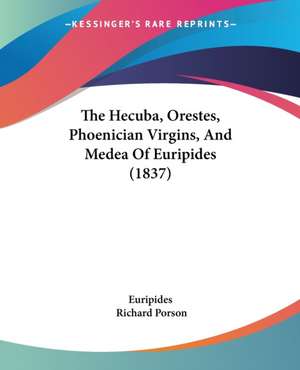 —KESSINGER'S RARE REPRINTS—

The Hecuba, Orestes, Phoenician Virgins, And Medea Of Euripides (1837)

Euripides
Richard Porson